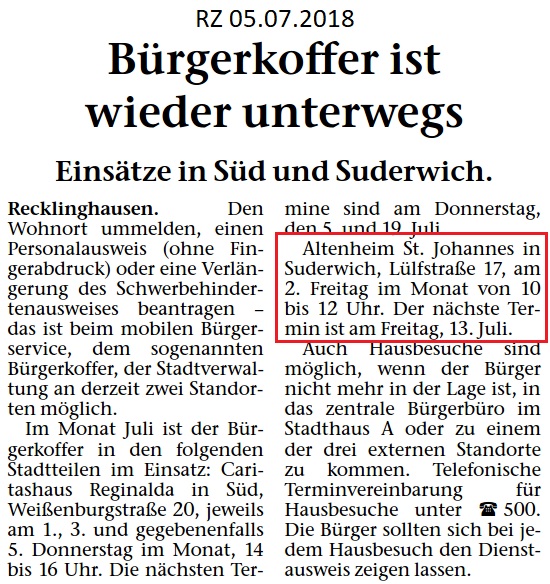 RZ 05.07.2018

Bürgerkoffer ist wieder unterwegs

Einsätze in Süd und Suderwich.

Recklinghausen. Den Wohnort ummelden, einen Personalausweis (ohne Fingerabdruck) oder eine Verlängerung des Schwerbehindertenausweises beantragen – das ist beim mobilen Bürgerservice, dem sogenannten Bürgerkoffer, der Stadtverwaltung an derzeit zwei Standorten möglich.

Im Monat Juli ist der Bürgerkoffer in den folgenden Stadtteilen im Einsatz: Caritashaus Reginalda in Süd, Weißenburgstraße 20, jeweils am 1., 3. und gegebenenfalls 5. Donnerstag im Monat, 14 bis 16 Uhr. Die nächsten Termine sind am Donnerstag, den 5. und 19. Juli.

Altenheim St. Johannes in Suderwich, Lülfstraße 17, am 2. Freitag im Monat von 10 bis 12 Uhr. Der nächste Termin ist am Freitag, 13. Juli.

Auch Hausbesuche sind möglich, wenn der Bürger nicht mehr in der Lage ist, in das zentrale Bürgerbüro im Stadthaus A oder zu einem der drei externen Standorte zu kommen. Telefonische Terminvereinbarung für Hausbesuche unter ☎ 500. Die Bürger sollten sich bei jedem Hausbesuch den Dienstausweis zeigen lassen.